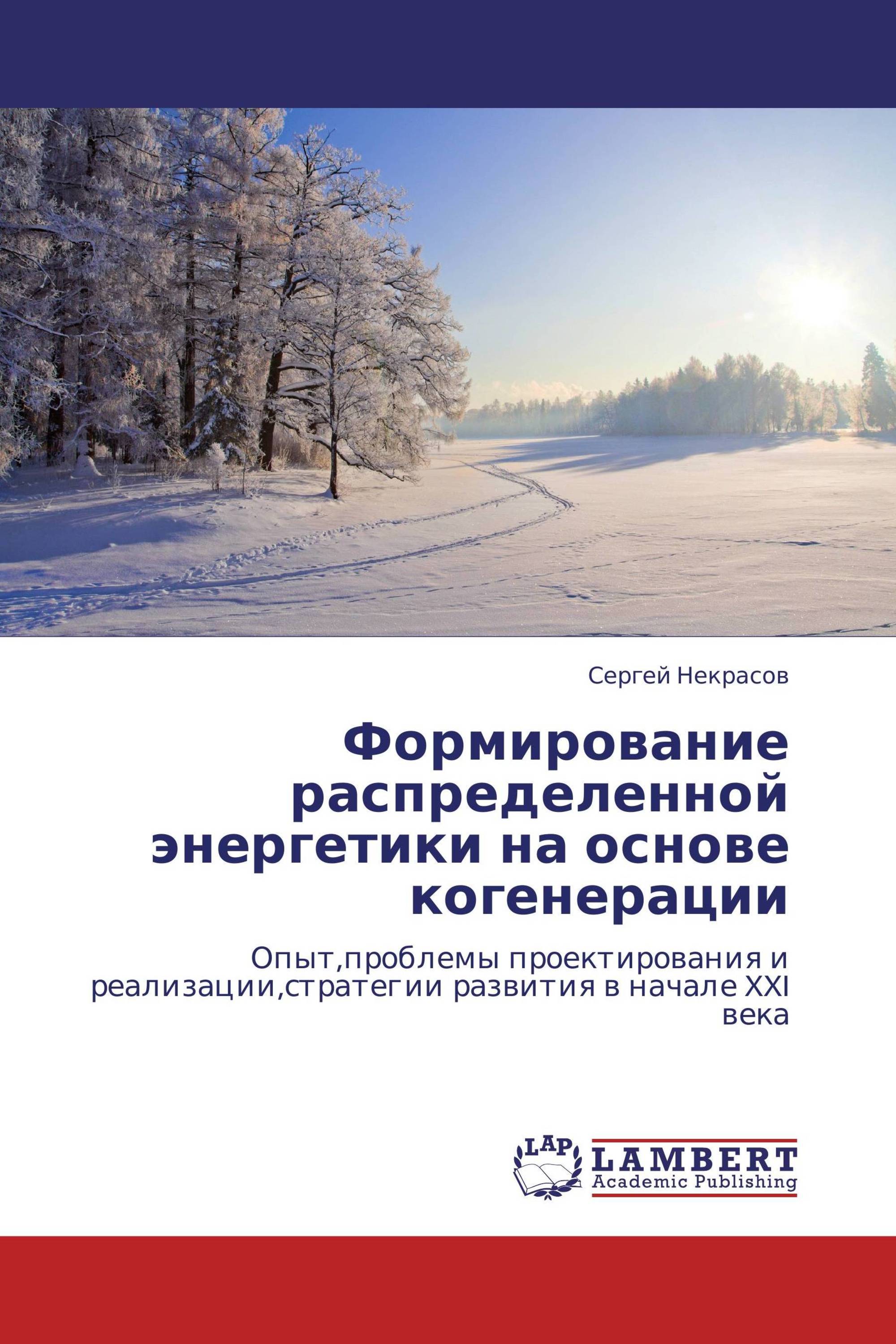 Сергей Некрасов

Формирование распределенной энергетики на основе когенерации

Опыт,проблемы проектирования и реализации,стратегии развития в начале XXI века

LAP
LAMBERT
Academic Publishing